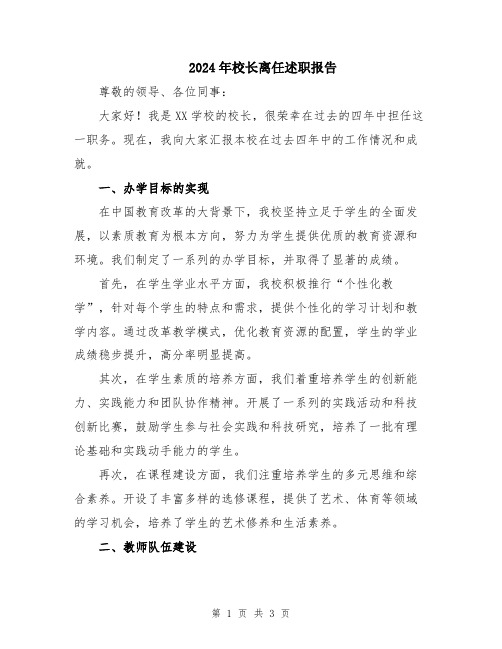 2024年校长离任述职报告

尊敬的领导、各位同事：

大家好！我是XX学校的校长，很荣幸在过去的四年中担任这一职务。现在，我向大家汇报本校在过去四年中的工作情况和成就。

一、办学目标的实现

在中国教育改革的大背景下，我校坚持立足于学生的全面发展，以素质教育为根本方向，努力为学生提供优质的教育资源和环境。我们制定了一系列的办学目标，并取得了显著的成绩。

首先，在学生学业水平方面，我校积极推行“个性化教学”，针对每个学生的特点和需求，提供个性化的学习计划和教学内容。通过改革教学模式，优化教育资源的配置，学生的学业成绩稳步提升，高分率明显提高。

其次，在学生素质的培养方面，我们着重培养学生的创新能力、实践能力和团队协作精神。开展了一系列的实践活动和科技创新比赛，鼓励学生参与社会实践和科技研究，培养了一批有理论基础和实践动手能力的学生。

再次，在课程建设方面，我们注重培养学生的多元思维和综合素养。开设了丰富多样的选修课程，提供了艺术、体育等领域的学习机会，培养了学生的艺术修养和生活素养。

二、教师队伍建设

第 1 页 共 3 页